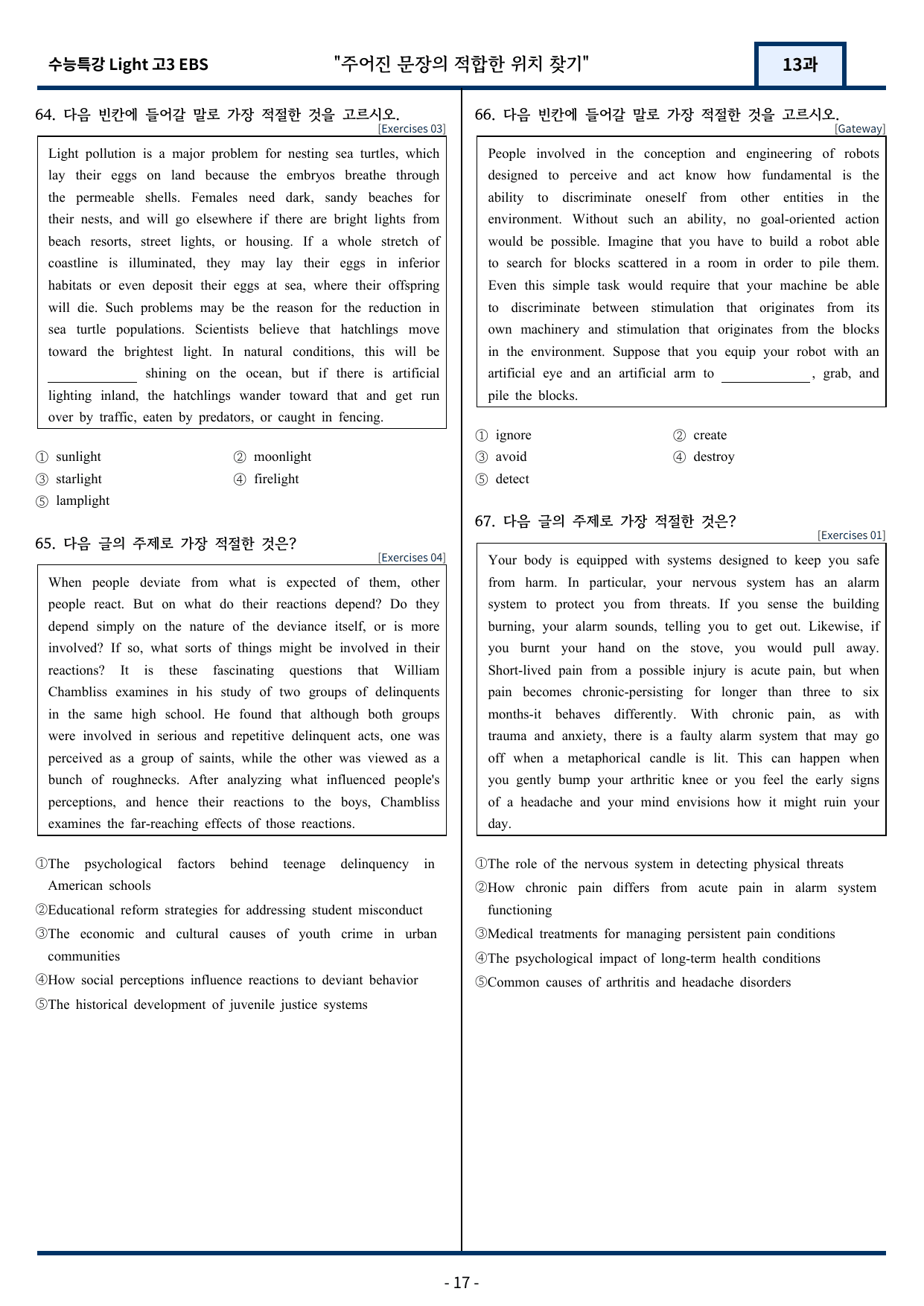 수능특강 Light 고3 EBS "주어진 문장의 적합한 위치 찾기" 13과

64. 다음 빈칸에 들어갈 말로 가장 적절한 것을 고르시오.
[Exercises 03]

Light pollution is a major problem for nesting sea turtles, which lay their eggs on land because the embryos breathe through the permeable shells. Females need dark, sandy beaches for their nests, and will go elsewhere if there are bright lights from beach resorts, street lights, or housing. If a whole stretch of coastline is illuminated, they may lay their eggs in inferior habitats or even deposit their eggs at sea, where their offspring will die. Such problems may be the reason for the reduction in sea turtle populations. Scientists believe that hatchlings move toward the brightest light. In natural conditions, this will be ____ shining on the ocean, but if there is artificial lighting inland, the hatchlings wander toward that and get run over by traffic, eaten by predators, or caught in fencing.

① sunlight
② moonlight
③ starlight
④ firelight
⑤ lamplight

65. 다음 글의 주제로 가장 적절한 것은?
[Exercises 04]

When people deviate from what is expected of them, other people react. But on what do their reactions depend? Do they depend simply on the nature of the deviance itself, or is more involved? If so, what sorts of things might be involved in their reactions? It is these fascinating questions that William Chambliss examines in his study of two groups of delinquents in the same high school. He found that although both groups were involved in serious and repetitive delinquent acts, one was perceived as a group of saints, while the other was viewed as a bunch of roughnecks. After analyzing what influenced people's perceptions, and hence their reactions to the boys, Chambliss examines the far-reaching effects of those reactions.

①The psychological factors behind teenage delinquency in American schools
②Educational reform strategies for addressing student misconduct
③The economic and cultural causes of youth crime in urban communities
④How social perceptions influence reactions to deviant behavior
⑤The historical development of juvenile justice systems

66. 다음 빈칸에 들어갈 말로 가장 적절한 것을 고르시오.
[Gateway]

People involved in the conception and engineering of robots designed to perceive and act know how fundamental is the ability to discriminate oneself from other entities in the environment. Without such an ability, no goal-oriented action would be possible. Imagine that you have to build a robot able to search for blocks scattered in a room in order to pile them. Even this simple task would require that your machine be able to discriminate between stimulation that originates from its own machinery and stimulation that originates from the blocks in the environment. Suppose that you equip your robot with an artificial eye and an artificial arm to ____, grab, and pile the blocks.

① ignore
② create
③ avoid
④ destroy
⑤ detect

67. 다음 글의 주제로 가장 적절한 것은?
[Exercises 01]

Your body is equipped with systems designed to keep you safe from harm. In particular, your nervous system has an alarm system to protect you from threats. If you sense the building burning, your alarm sounds, telling you to get out. Likewise, if you burnt your hand on the stove, you would pull away. Short-lived pain from a possible injury is acute pain, but when pain becomes chronic-persisting for longer than three to six months-it behaves differently. With chronic pain, as with trauma and anxiety, there is a faulty alarm system that may go off when a metaphorical candle is lit. This can happen when you gently bump your arthritic knee or you feel the early signs of a headache and your mind envisions how it might ruin your day.

①The role of the nervous system in detecting physical threats
②How chronic pain differs from acute pain in alarm system functioning
③Medical treatments for managing persistent pain conditions
④The psychological impact of long-term health conditions
⑤Common causes of arthritis and headache disorders

- 17 -